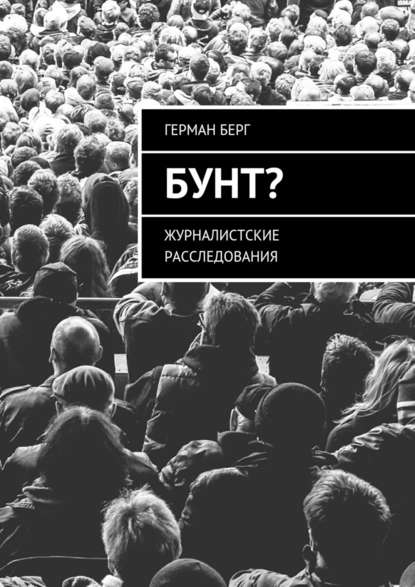 ГЕРМАН БЕРГ

БУНТ?

ЖУРНАЛИСТСКИЕ РАССЛЕДОВАНИЯ